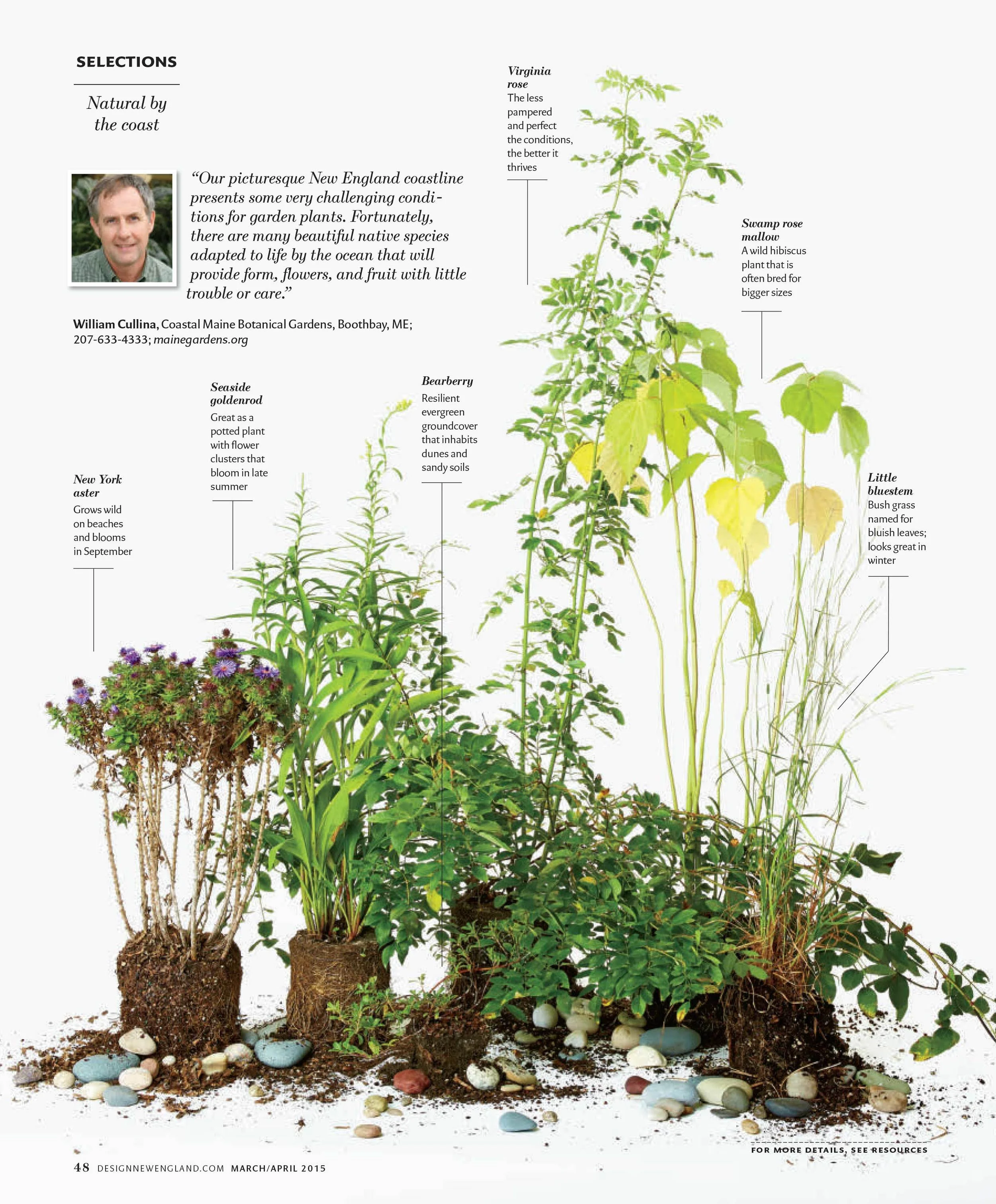 SELECTIONS

Natural by the coast

"Our picturesque New England coastline presents some very challenging conditions for garden plants. Fortunately, there are many beautiful native species adapted to life by the ocean that will provide form, flowers, and fruit with little trouble or care."

William Cullina, Coastal Maine Botanical Gardens, Boothbay, ME; 207-633-4333; mainegardens.org

Virginia rose
The less pampered and perfect the conditions, the better it thrives

Swamp rose mallow
A wild hibiscus plant that is often bred for bigger sizes

Seaside goldenrod
Great as a potted plant with flower clusters that bloom in late summer

Bearberry
Resilient evergreen groundcover that inhabits dunes and sandy soils

New York aster
Grows wild on beaches and blooms in September

Little bluestem
Bush grass named for bluish leaves; looks great in winter

FOR MORE DETAILS, SEE RESOURCES

48 DESIGNNEWENGLAND.COM MARCH/APRIL 2015